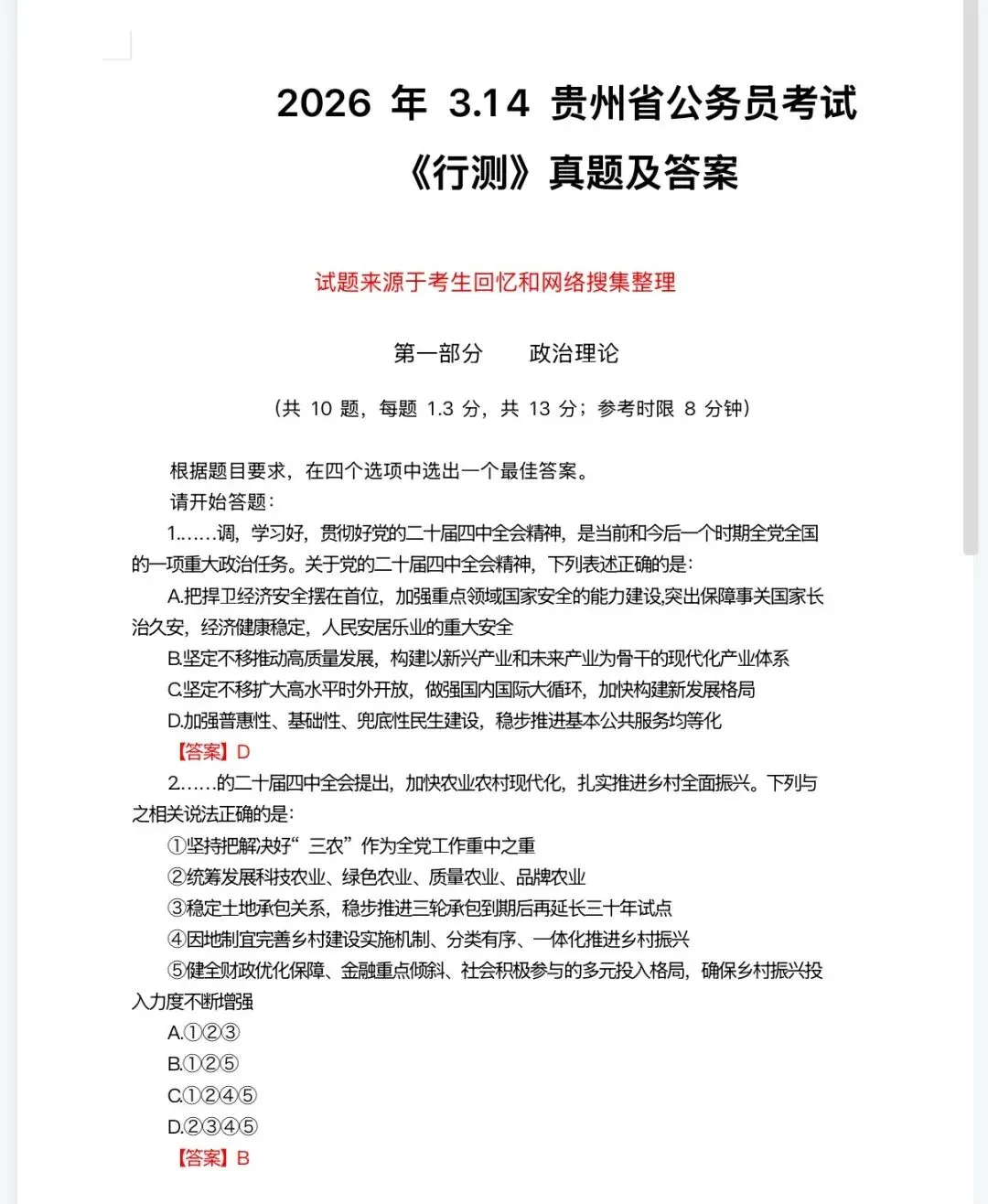 2026 年 3.14 贵州省公务员考试《行测》真题及答案

试题来源于考生回忆和网络搜集整理

第一部分　　政治理论

（共 10 题，每题 1.3 分，共 13 分；参考时限 8 分钟）

根据题目要求，在四个选项中选出一个最佳答案。

请开始答题：

1.……调，学习好，贯彻好党的二十届四中全会精神，是当前和今后一个时期全党全国的一项重大政治任务。关于党的二十届四中全会精神，下列表述正确的是：

A.把捍卫经济安全摆在首位，加强重点领域国家安全的能力建设,突出保障事关国家长治久安，经济健康稳定，人民安居乐业的重大安全

B.坚定不移推动高质量发展，构建以新兴产业和未来产业为骨干的现代化产业体系

C.坚定不移扩大高水平时外开放，做强国内国际大循环，加快构建新发展格局

D.加强普惠性、基础性、兜底性民生建设，稳步推进基本公共服务均等化

【答案】D

2.……的二十届四中全会提出，加快农业农村现代化，扎实推进乡村全面振兴。下列与之相关说法正确的是：

①坚持把解决好“三农”作为全党工作重中之重

②统筹发展科技农业、绿色农业、质量农业、品牌农业

③稳定土地承包关系，稳步推进三轮承包到期后再延长三十年试点

④因地制宜完善乡村建设实施机制、分类有序、一体化推进乡村振兴

⑤健全财政优化保障、金融重点倾斜、社会积极参与的多元投入格局，确保乡村振兴投入力度不断增强

A.①②③

B.①②⑤

C.①②④⑤

D.②③④⑤

【答案】B